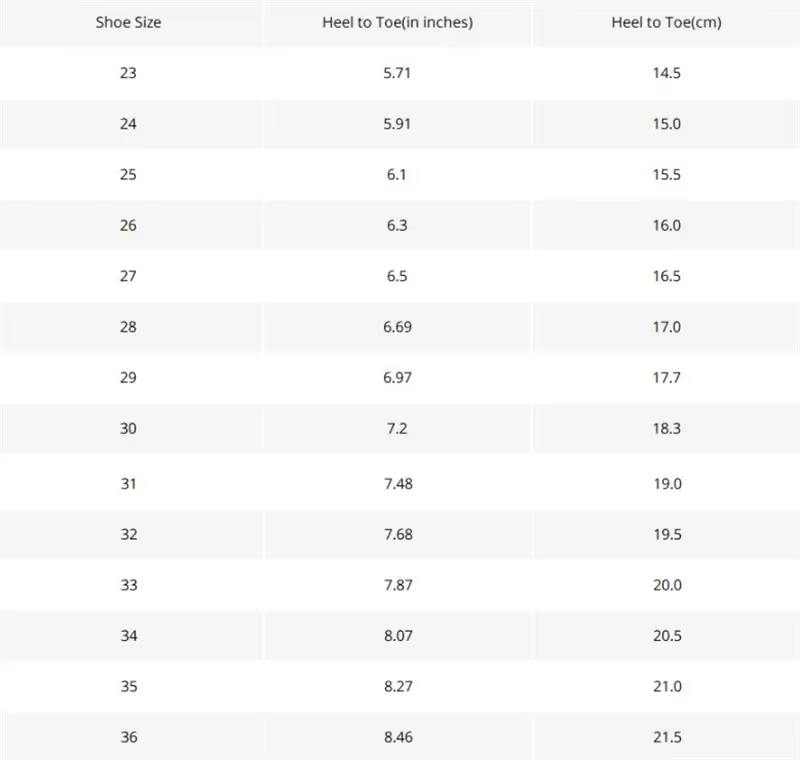 | Shoe Size | Heel to Toe(in inches) | Heel to Toe(cm) |
|---|---|---|
| 23 | 5.71 | 14.5 |
| 24 | 5.91 | 15.0 |
| 25 | 6.1 | 15.5 |
| 26 | 6.3 | 16.0 |
| 27 | 6.5 | 16.5 |
| 28 | 6.69 | 17.0 |
| 29 | 6.97 | 17.7 |
| 30 | 7.2 | 18.3 |
| 31 | 7.48 | 19.0 |
| 32 | 7.68 | 19.5 |
| 33 | 7.87 | 20.0 |
| 34 | 8.07 | 20.5 |
| 35 | 8.27 | 21.0 |
| 36 | 8.46 | 21.5 |